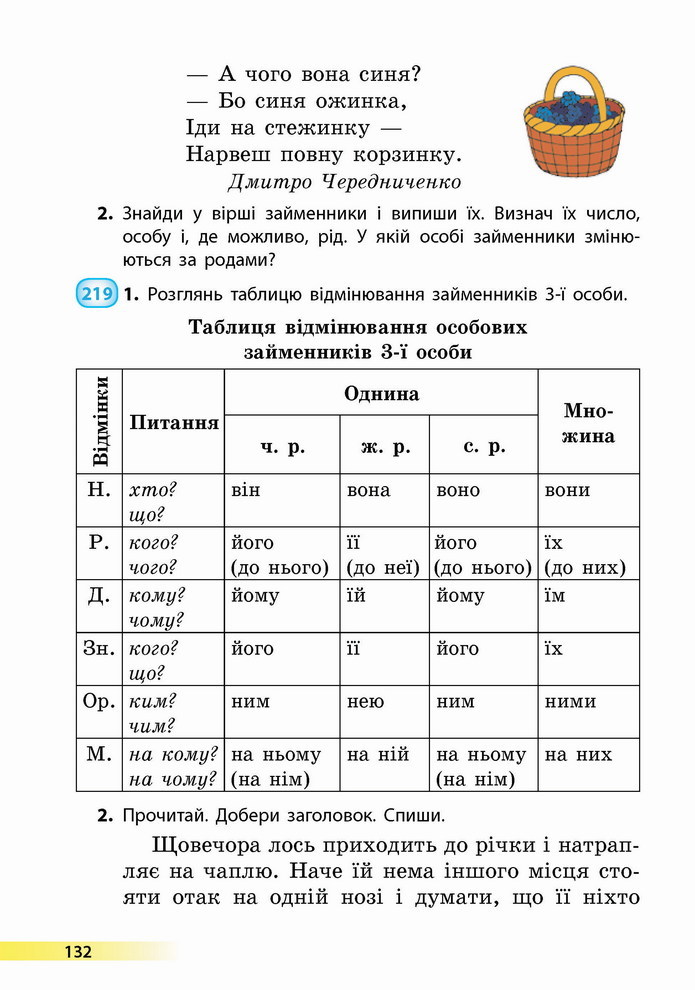 — А чого вона синя?
— Бо синя ожинка,
Іди на стежинку —
Нарвеш повну корзинку.
Дмитро Чередниченко

2. Знайди у вірші займенники і випиши їх. Визнач їх число, особу і, де можливо, рід. У якій особі займенники змінюються за родами?

219 1. Розглянь таблицю відмінювання займенників 3-ї особи.

Таблиця відмінювання особових займенників 3-ї особи

| Відмінки | Питання | Однина ч. р. | Однина ж. р. | Однина с. р. | Множина |
|---|---|---|---|---|---|
| Н. | хто? що? | він | вона | воно | вони |
| Р. | кого? чого? | його (до нього) | її (до неї) | його (до нього) | їх (до них) |
| Д. | кому? чому? | йому | їй | йому | їм |
| Зн. | кого? що? | його | її | його | їх |
| Ор. | ким? чим? | ним | нею | ним | ними |
| М. | на кому? на чому? | на ньому (на нім) | на ній | на ньому (на нім) | на них |

2. Прочитай. Добери заголовок. Спиши.

Щовечора лось приходить до річки і натрапляє на чаплю. Наче їй нема іншого місця стояти отак на одній нозі і думати, що її ніхто

132